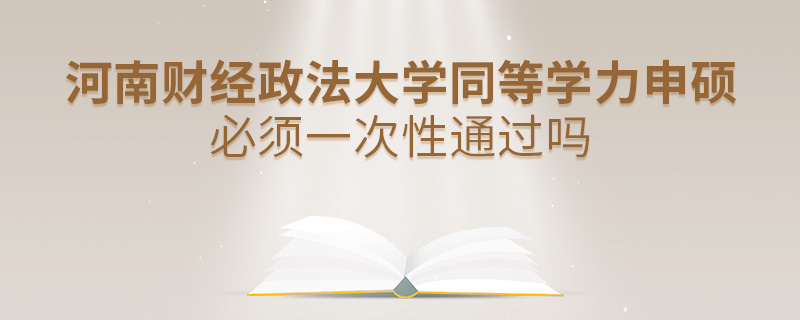 河南财经政法大学同等学力申硕
必须一次性通过吗